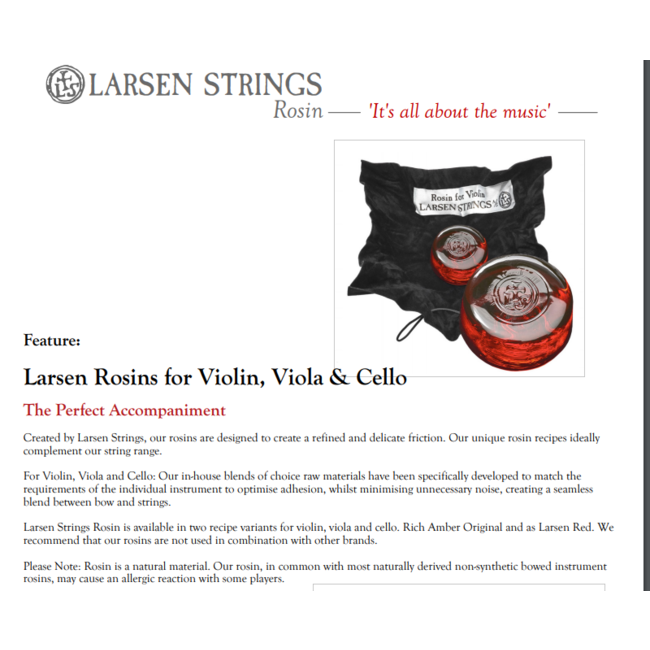 LARSEN STRINGS
Rosin — 'It's all about the music' —

Rosin for Violin
LARSEN STRINGS

Feature:

Larsen Rosins for Violin, Viola & Cello

The Perfect Accompaniment

Created by Larsen Strings, our rosins are designed to create a refined and delicate friction. Our unique rosin recipes ideally complement our string range.

For Violin, Viola and Cello: Our in-house blends of choice raw materials have been specifically developed to match the requirements of the individual instrument to optimise adhesion, whilst minimising unnecessary noise, creating a seamless blend between bow and strings.

Larsen Strings Rosin is available in two recipe variants for violin, viola and cello. Rich Amber Original and as Larsen Red. We recommend that our rosins are not used in combination with other brands.

Please Note: Rosin is a natural material. Our rosin, in common with most naturally derived non-synthetic bowed instrument rosins, may cause an allergic reaction with some players.